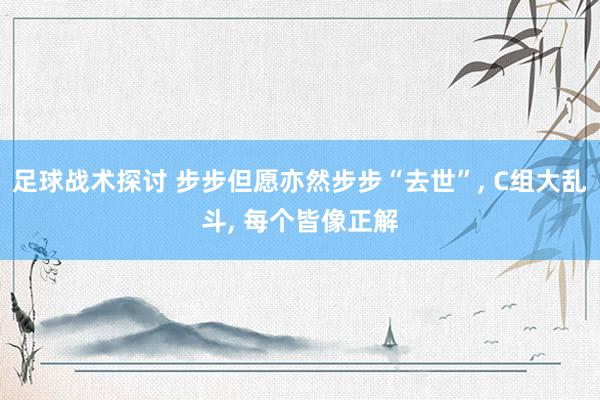 足球战术探讨 步步但愿亦然步步“去世”, C组大乱斗, 每个皆像正解